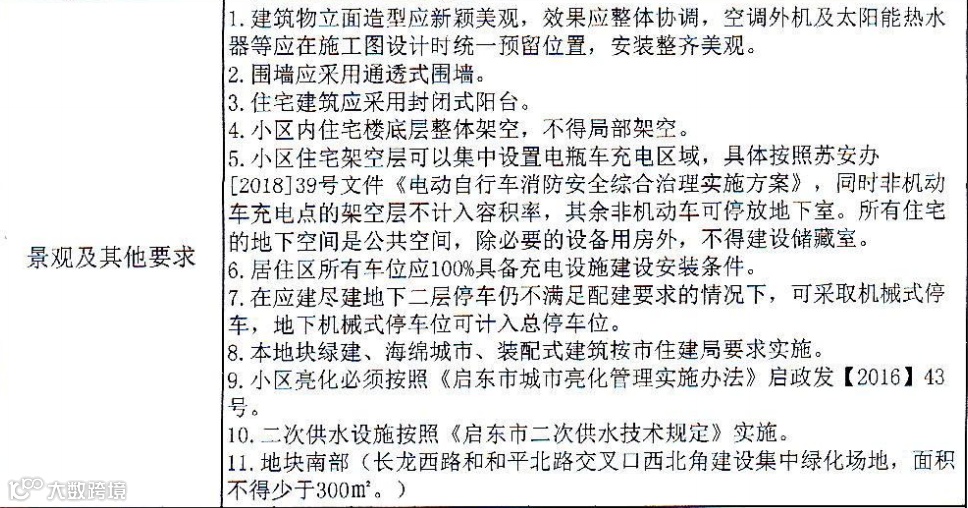 | 景观及其他要求 | 1. 建筑物立面造型应新颖美观，效果应整体协调，空调外机及太阳能热水器等应在施工图设计时统一预留位置，安装整齐美观。<br>2. 围墙应采用通透式围墙。<br>3. 住宅建筑应采用封闭式阳台。<br>4. 小区内住宅楼底层整体架空，不得局部架空。<br>5. 小区住宅架空层可以集中设置电瓶车充电区域，具体按照苏安办[2018]39号文件《电动自行车消防安全综合治理实施方案》，同时非机动车充电点的架空层不计入容积率，其余非机动车可停放地下室。所有住宅的地下空间是公共空间，除必要的设备用房外，不得建设储藏室。<br>6. 居住区所有车位应100%具备充电设施建设安装条件。<br>7. 在应建尽建地下二层停车仍不满足配建要求的情况下，可采取机械式停车，地下机械式停车位可计入总停车位。<br>8. 本地块绿建、海绵城市、装配式建筑按市住建局要求实施。<br>9. 小区亮化必须按照《启东市城市亮化管理实施办法》启政发【2016】43号。<br>10. 二次供水设施按照《启东市二次供水技术规定》实施。<br>11. 地块南部（长龙西路和和平北路交叉口西北角建设集中绿化场地，面积不得少于300m²。） |
|---|---|

大数跨境